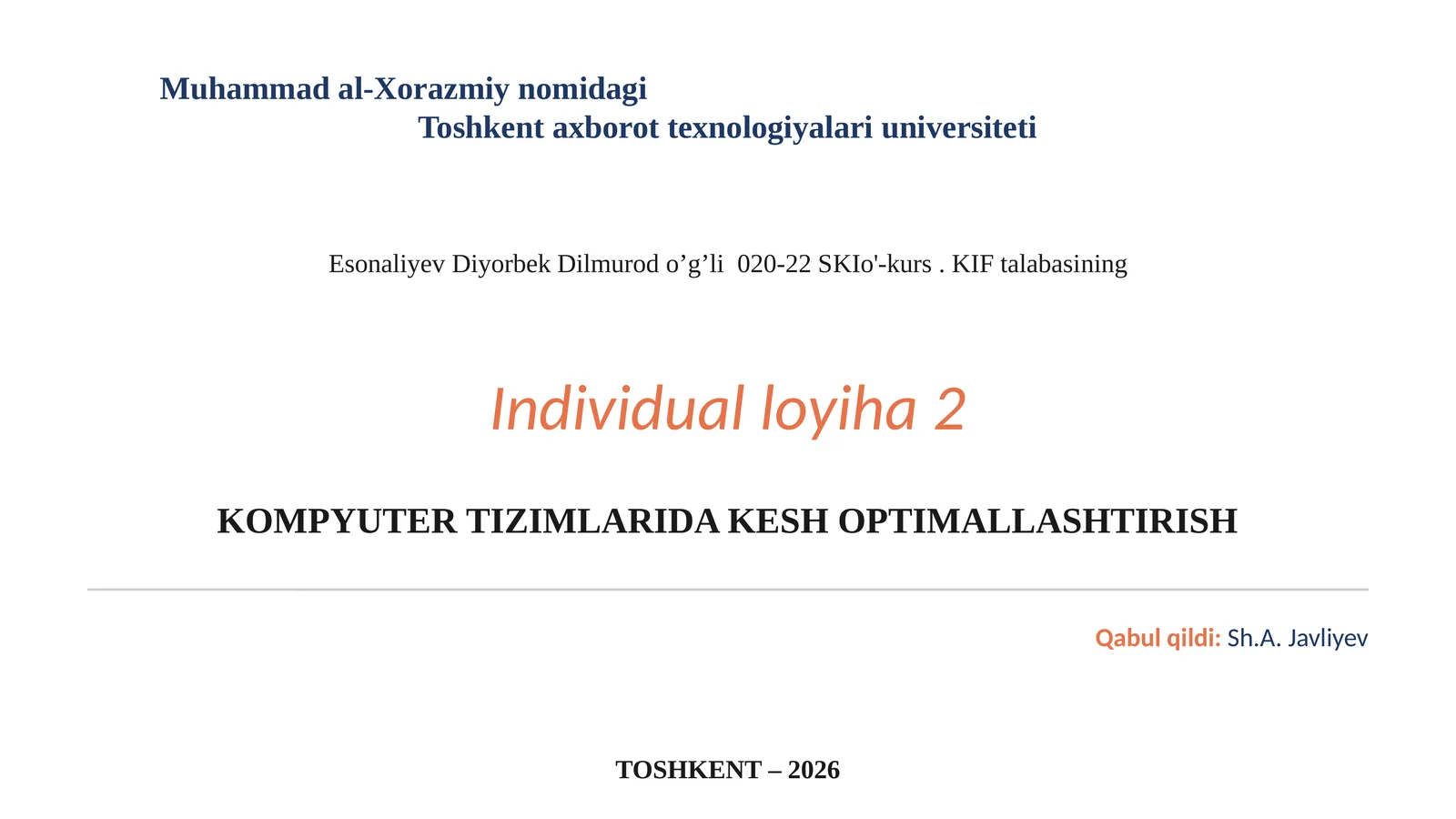 Muhammad al-Xorazmiy nomidagi
Toshkent axborot texnologiyalari universiteti

Esonaliyev Diyorbek Dilmurod o’g’li 020-22 SKIo'-kurs . KIF talabasining

Individual loyiha 2

KOMPYUTER TIZIMLARIDA KESH OPTIMALLASHTIRISH

Qabul qildi: Sh.A. Javliyev

TOSHKENT – 2026